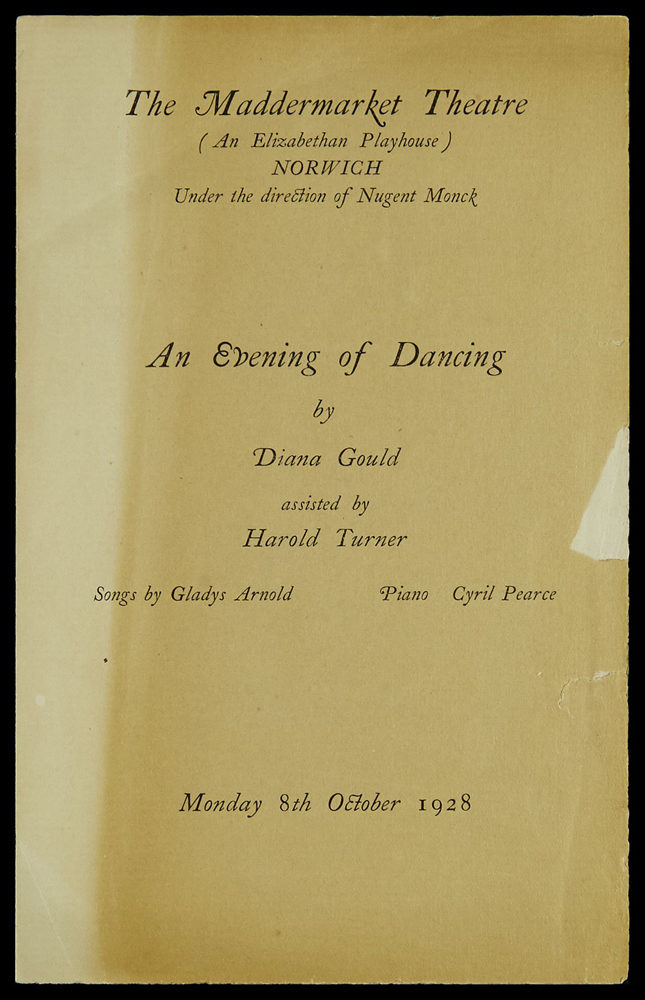 The Maddermarket Theatre
( An Elizabethan Playhouse )
NORWICH
Under the direction of Nugent Monck

An Evening of Dancing
by
Diana Gould
assisted by
Harold Turner

Songs by Gladys Arnold Piano Cyril Pearce

Monday 8th October 1928